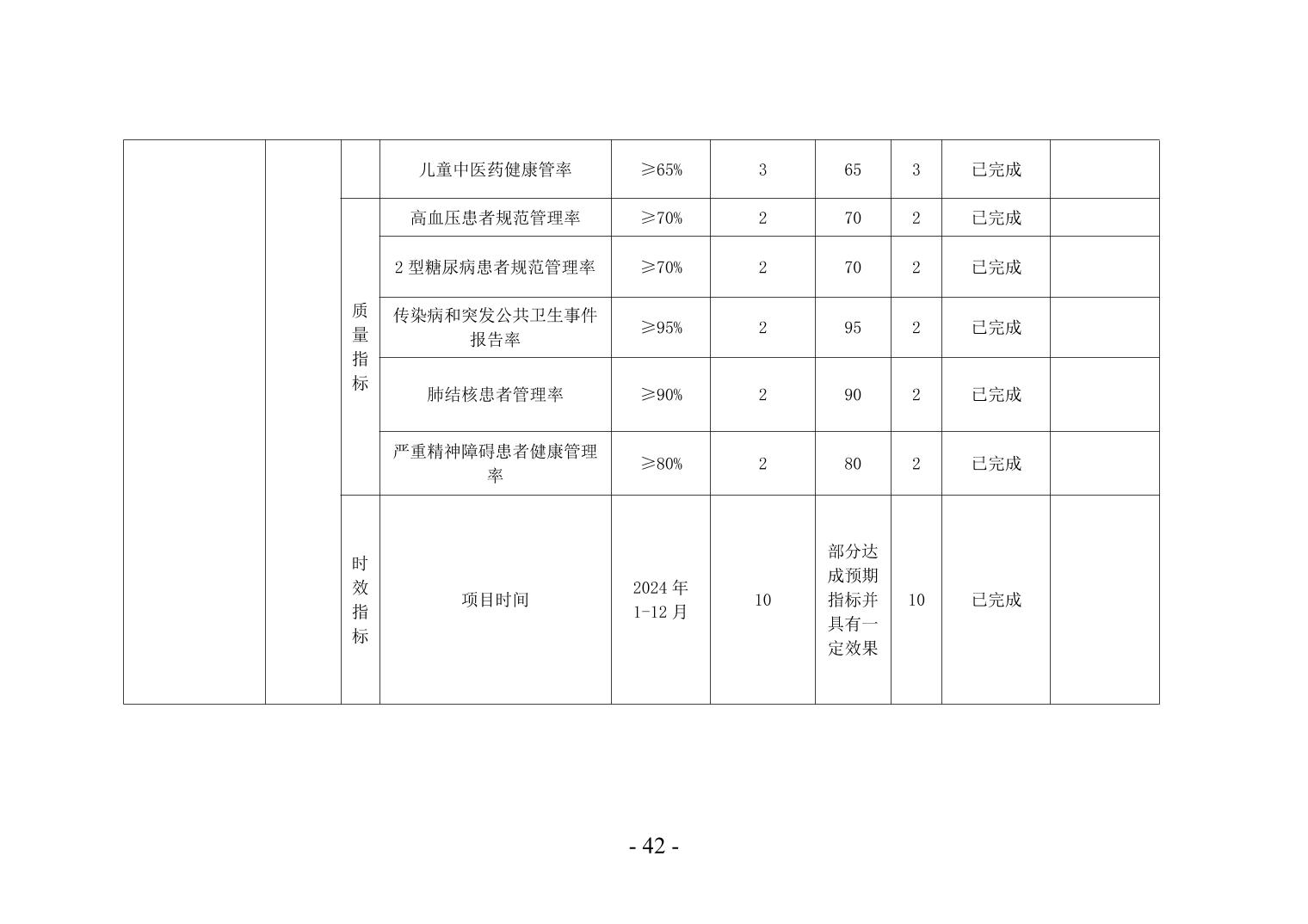 |  |  |  | 儿童中医药健康管率 | ≥65% | 3 | 65 | 3 | 已完成 |  |
|---|---|---|---|---|---|---|---|---|---|
|  |  | 质量指标 | 高血压患者规范管理率 | ≥70% | 2 | 70 | 2 | 已完成 |  |
|  |  |  | 2型糖尿病患者规范管理率 | ≥70% | 2 | 70 | 2 | 已完成 |  |
|  |  |  | 传染病和突发公共卫生事件报告率 | ≥95% | 2 | 95 | 2 | 已完成 |  |
|  |  |  | 肺结核患者管理率 | ≥90% | 2 | 90 | 2 | 已完成 |  |
|  |  |  | 严重精神障碍患者健康管理率 | ≥80% | 2 | 80 | 2 | 已完成 |  |
|  |  | 时效指标 | 项目时间 | 2024年1-12月 | 10 | 部分达成预期指标并具有一定效果 | 10 | 已完成 |  |

- 42 -